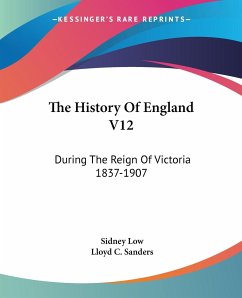 —KESSINGER'S RARE REPRINTS—

The History Of England V12

During The Reign Of Victoria 1837-1907

Sidney Low
Lloyd C. Sanders